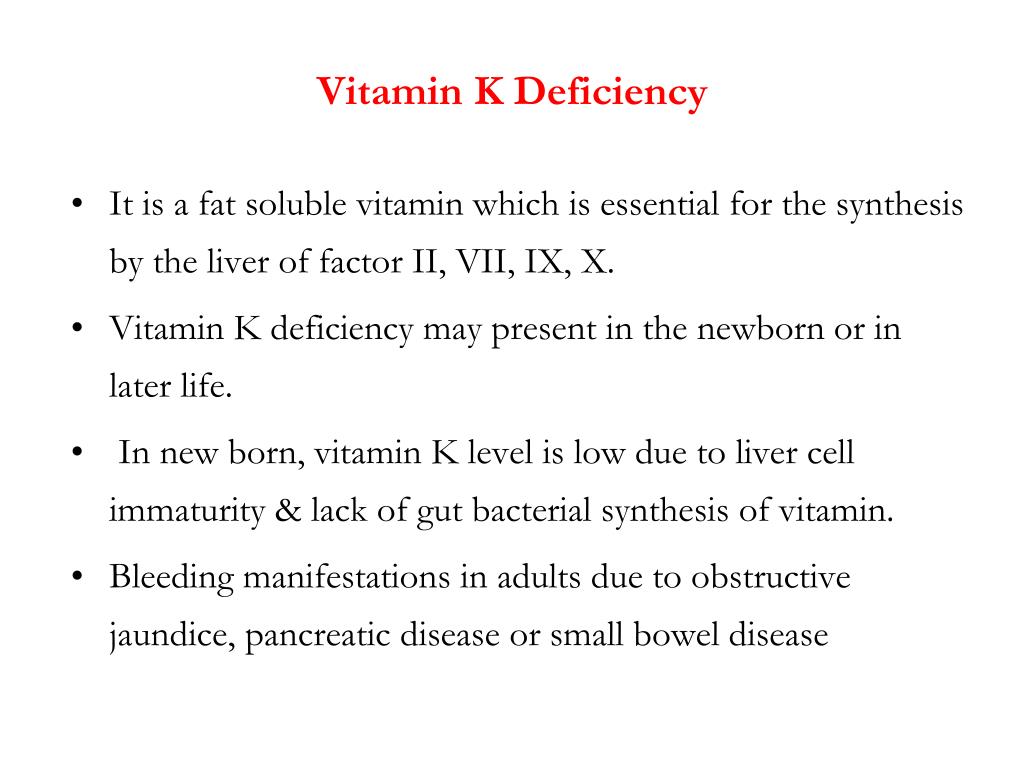 Vitamin K Deficiency

• It is a fat soluble vitamin which is essential for the synthesis by the liver of factor II, VII, IX, X.

• Vitamin K deficiency may present in the newborn or in later life.

• In new born, vitamin K level is low due to liver cell immaturity & lack of gut bacterial synthesis of vitamin.

• Bleeding manifestations in adults due to obstructive jaundice, pancreatic disease or small bowel disease